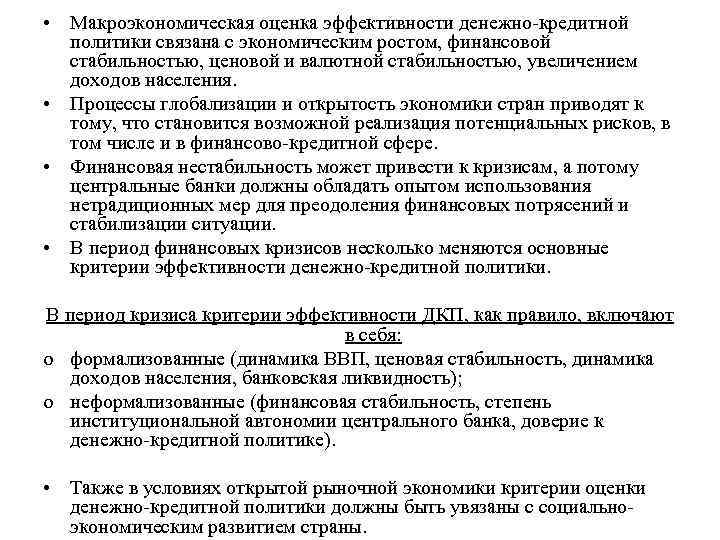 • Макроэкономическая оценка эффективности денежно-кредитной политики связана с экономическим ростом, финансовой стабильностью, ценовой и валютной стабильностью, увеличением доходов населения.
• Процессы глобализации и открытость экономики стран приводят к тому, что становится возможной реализация потенциальных рисков, в том числе и в финансово-кредитной сфере.
• Финансовая нестабильность может привести к кризисам, а потому центральные банки должны обладать опытом использования нетрадиционных мер для преодоления финансовых потрясений и стабилизации ситуации.
• В период финансовых кризисов несколько меняются основные критерии эффективности денежно-кредитной политики.

В период кризиса критерии эффективности ДКП, как правило, включают в себя:
o формализованные (динамика ВВП, ценовая стабильность, динамика доходов населения, банковская ликвидность);
o неформализованные (финансовая стабильность, степень институциональной автономии центрального банка, доверие к денежно-кредитной политике).

• Также в условиях открытой рыночной экономики критерии оценки денежно-кредитной политики должны быть увязаны с социально-экономическим развитием страны.